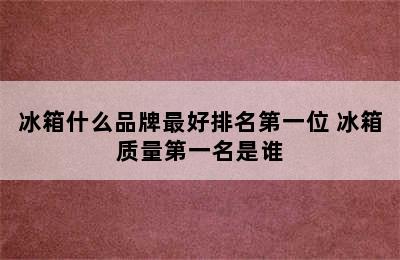 冰箱什么品牌最好排名第一位 冰箱质量第一名是谁